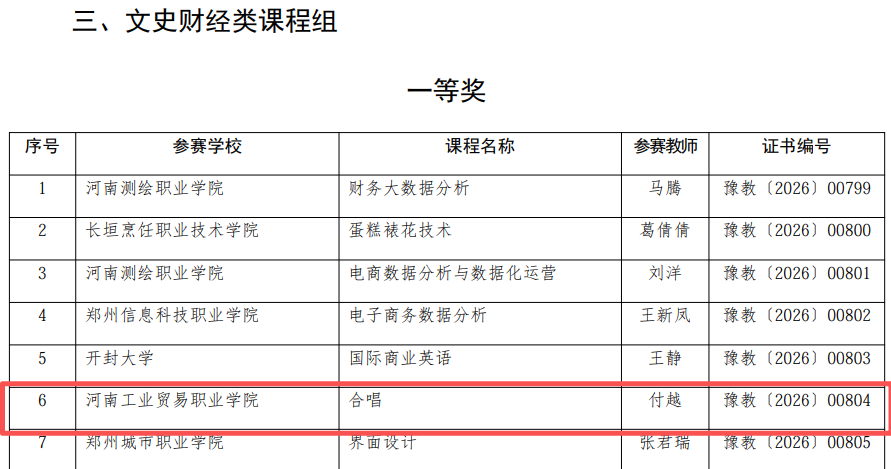 三、文史财经类课程组

一等奖

| 序号 | 参赛学校 | 课程名称 | 参赛教师 | 证书编号 |
|---|---|---|---|---|
| 1 | 河南测绘职业学院 | 财务大数据分析 | 马腾 | 豫教〔2026〕00799 |
| 2 | 长垣烹饪职业技术学院 | 蛋糕裱花技术 | 葛倩倩 | 豫教〔2026〕00800 |
| 3 | 河南测绘职业学院 | 电商数据分析与数据化运营 | 刘洋 | 豫教〔2026〕00801 |
| 4 | 郑州信息科技职业学院 | 电子商务数据分析 | 王新凤 | 豫教〔2026〕00802 |
| 5 | 开封大学 | 国际商业英语 | 王静 | 豫教〔2026〕00803 |
| 6 | 河南工业贸易职业学院 | 合唱 | 付越 | 豫教〔2026〕00804 |
| 7 | 郑州城市职业学院 | 界面设计 | 张君瑞 | 豫教〔2026〕00805 |